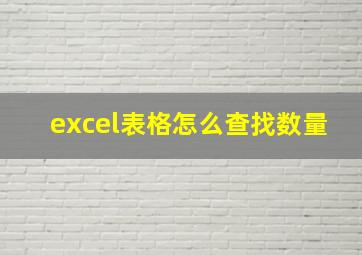 excel表格怎么查找数量